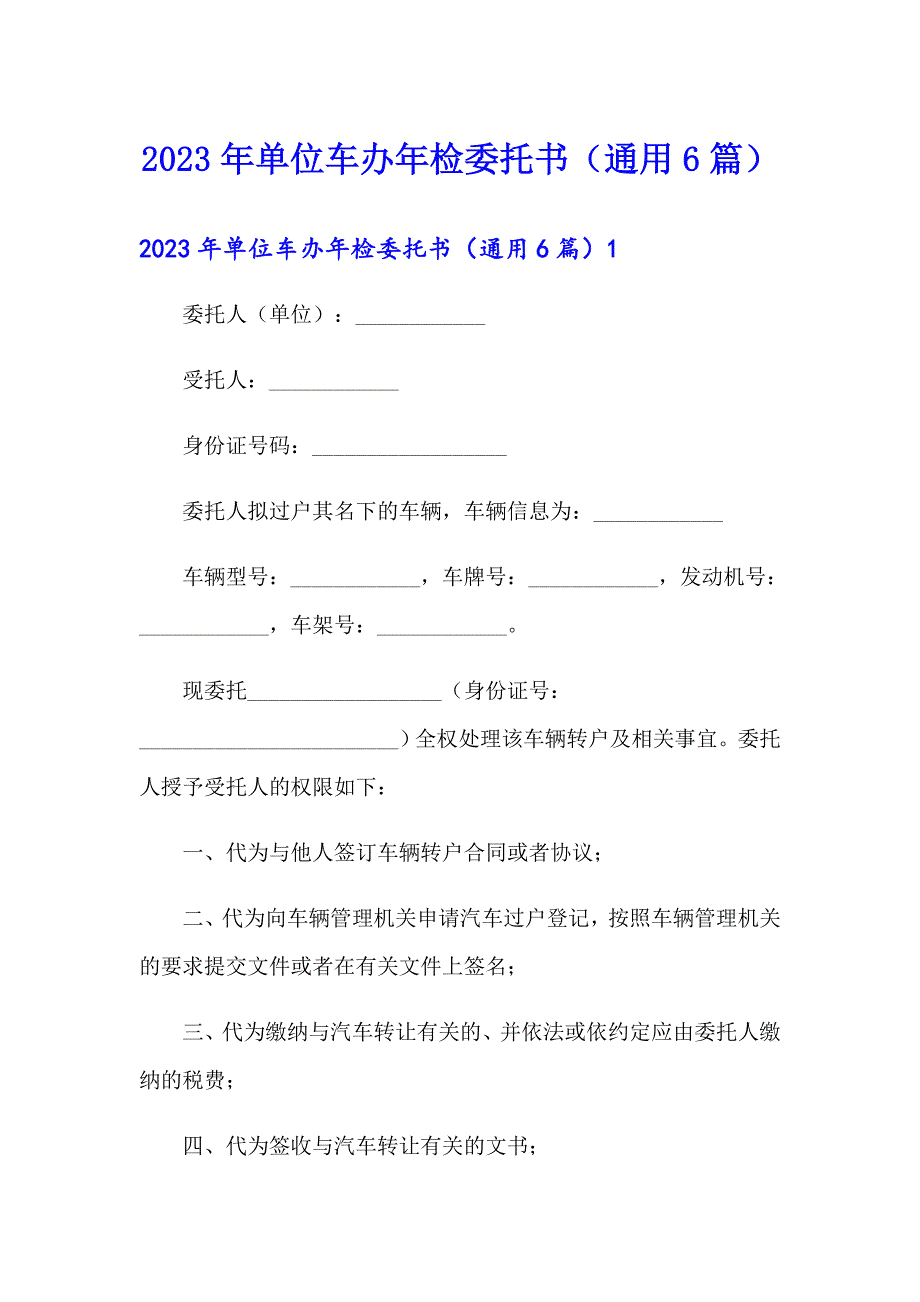 2023年单位车办年检委托书（通用6篇）

2023年单位车办年检委托书（通用6篇）1

委托人（单位）：____________

受托人：____________

身份证号码：__________________

委托人拟过户其名下的车辆，车辆信息为：____________

车辆型号：____________，车牌号：____________，发动机号：____________，车架号：____________。

现委托__________________（身份证号：________________________）全权处理该车辆转户及相关事宜。委托人授予受托人的权限如下：

一、代为与他人签订车辆转户合同或者协议；

二、代为向车辆管理机关申请汽车过户登记，按照车辆管理机关的要求提交文件或者在有关文件上签名；

三、代为缴纳与汽车转让有关的、并依法或依约定应由委托人缴纳的税费；

四、代为签收与汽车转让有关的文书；